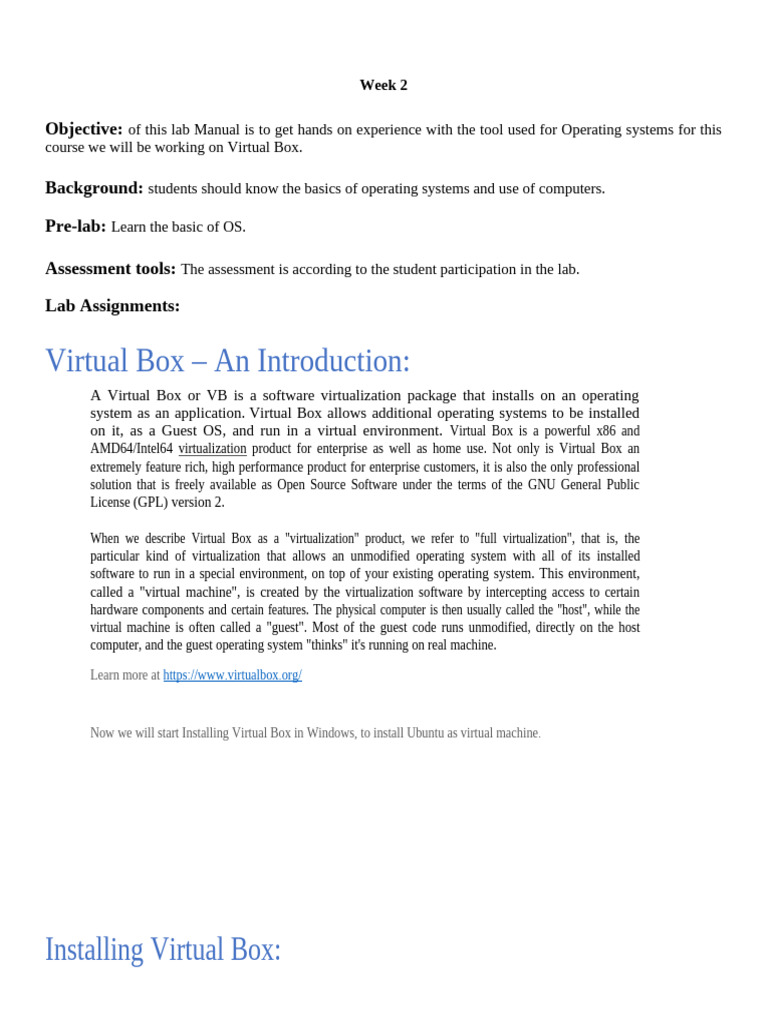 Week 2

Objective: of this lab Manual is to get hands on experience with the tool used for Operating systems for this course we will be working on Virtual Box.

Background: students should know the basics of operating systems and use of computers.

Pre-lab: Learn the basic of OS.

Assessment tools: The assessment is according to the student participation in the lab.

Lab Assignments:

Virtual Box – An Introduction:

A Virtual Box or VB is a software virtualization package that installs on an operating system as an application. Virtual Box allows additional operating systems to be installed on it, as a Guest OS, and run in a virtual environment. Virtual Box is a powerful x86 and AMD64/Intel64 virtualization product for enterprise as well as home use. Not only is Virtual Box an extremely feature rich, high performance product for enterprise customers, it is also the only professional solution that is freely available as Open Source Software under the terms of the GNU General Public License (GPL) version 2.

When we describe Virtual Box as a "virtualization" product, we refer to "full virtualization", that is, the particular kind of virtualization that allows an unmodified operating system with all of its installed software to run in a special environment, on top of your existing operating system. This environment, called a "virtual machine", is created by the virtualization software by intercepting access to certain hardware components and certain features. The physical computer is then usually called the "host", while the virtual machine is often called a "guest". Most of the guest code runs unmodified, directly on the host computer, and the guest operating system "thinks" it's running on real machine.

Learn more at https://www.virtualbox.org/

Now we will start Installing Virtual Box in Windows, to install Ubuntu as virtual machine.

Installing Virtual Box: